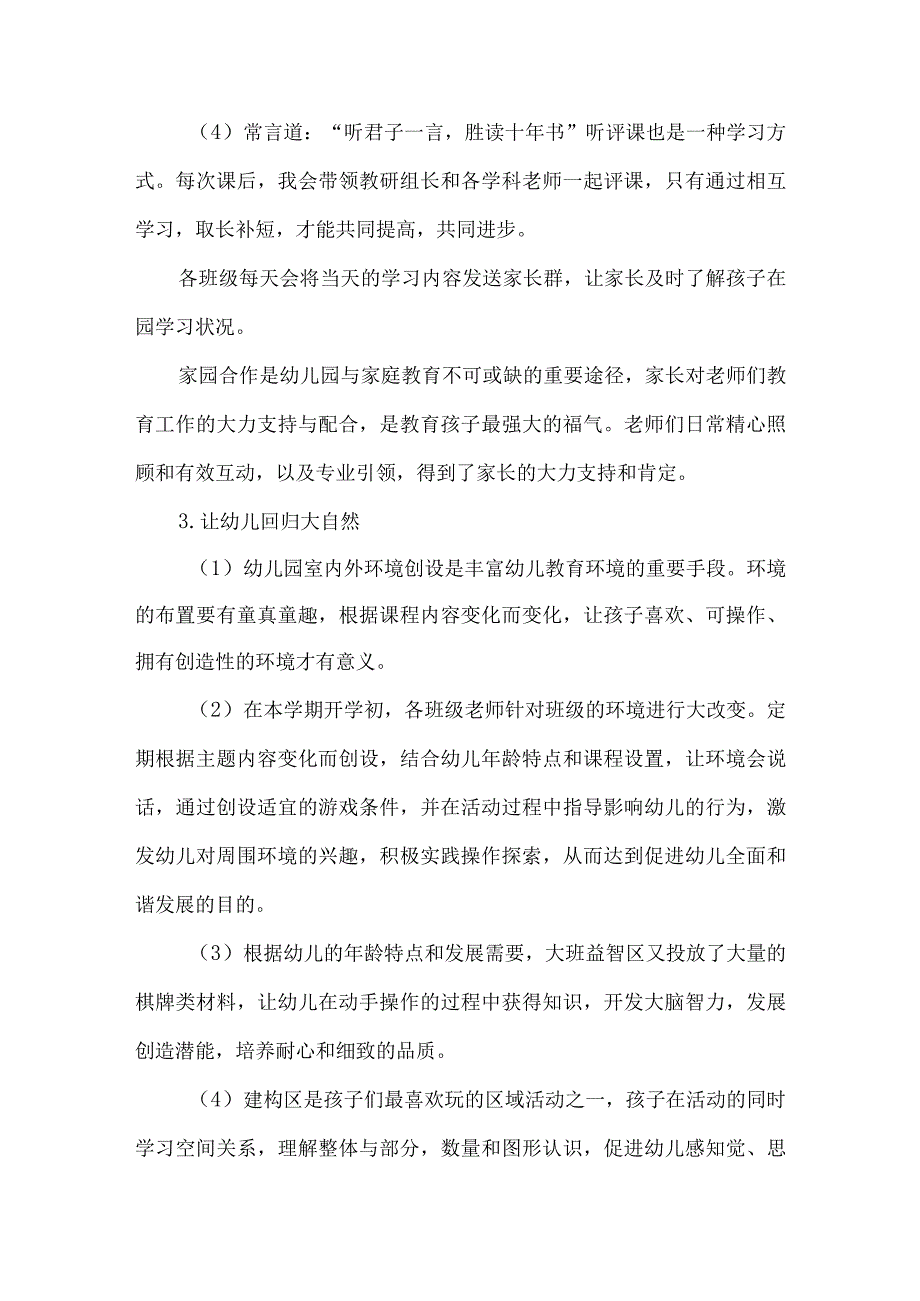 （4）常言道：“听君子一言，胜读十年书”听评课也是一种学习方式。每次课后，我会带领教研组长和各学科老师一起评课，只有通过相互学习，取长补短，才能共同提高，共同进步。

各班级每天会将当天的学习内容发送家长群，让家长及时了解孩子在园学习状况。

家园合作是幼儿园与家庭教育不可或缺的重要途径，家长对老师们教育工作的大力支持与配合，是教育孩子最强大的福气。老师们日常精心照顾和有效互动，以及专业引领，得到了家长的大力支持和肯定。

3.让幼儿回归大自然

（1）幼儿园室内外环境创设是丰富幼儿教育环境的重要手段。环境的布置要有童真童趣，根据课程内容变化而变化，让孩子喜欢、可操作、拥有创造性的环境才有意义。

（2）在本学期开学初，各班级老师针对班级的环境进行大改变。定期根据主题内容变化而创设，结合幼儿年龄特点和课程设置，让环境会说话，通过创设适宜的游戏条件，并在活动过程中指导影响幼儿的行为，激发幼儿对周围环境的兴趣，积极实践操作探索，从而达到促进幼儿全面和谐发展的目的。

（3）根据幼儿的年龄特点和发展需要，大班益智区又投放了大量的棋牌类材料，让幼儿在动手操作的过程中获得知识，开发大脑智力，发展创造潜能，培养耐心和细致的品质。

（4）建构区是孩子们最喜欢玩的区域活动之一，孩子在活动的同时学习空间关系，理解整体与部分，数量和图形认识，促进幼儿感知觉、思